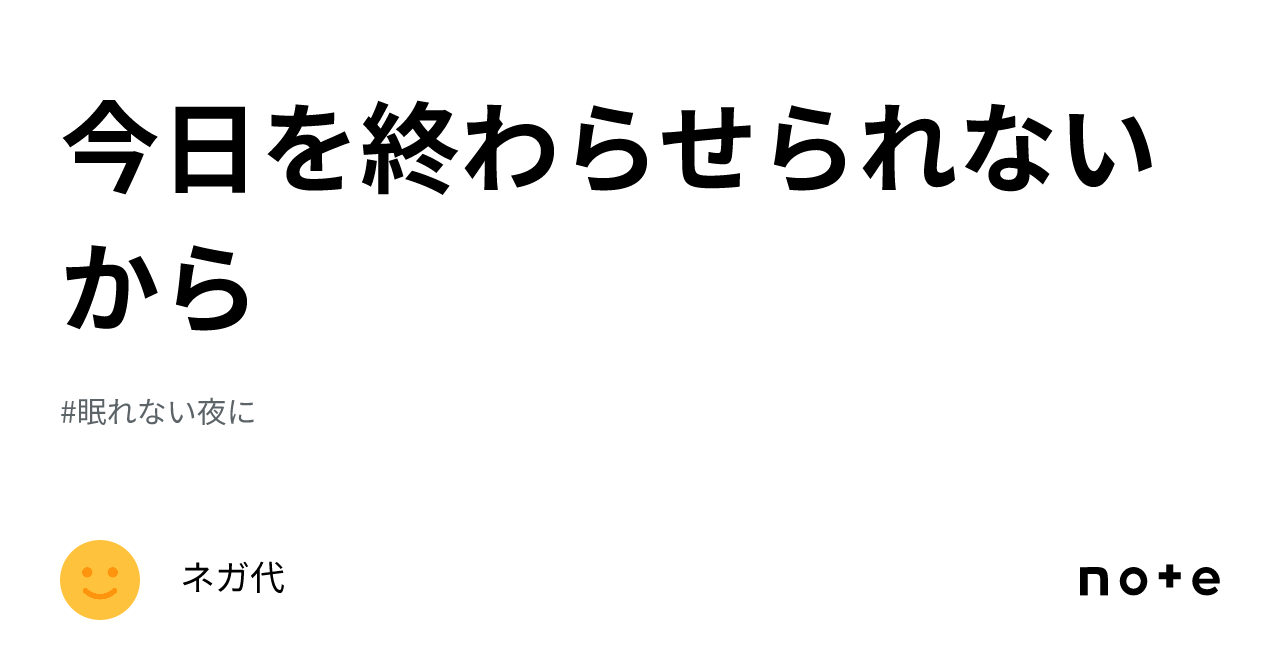 今日を終わらせられないから

#眠れない夜に

ネガ代

note